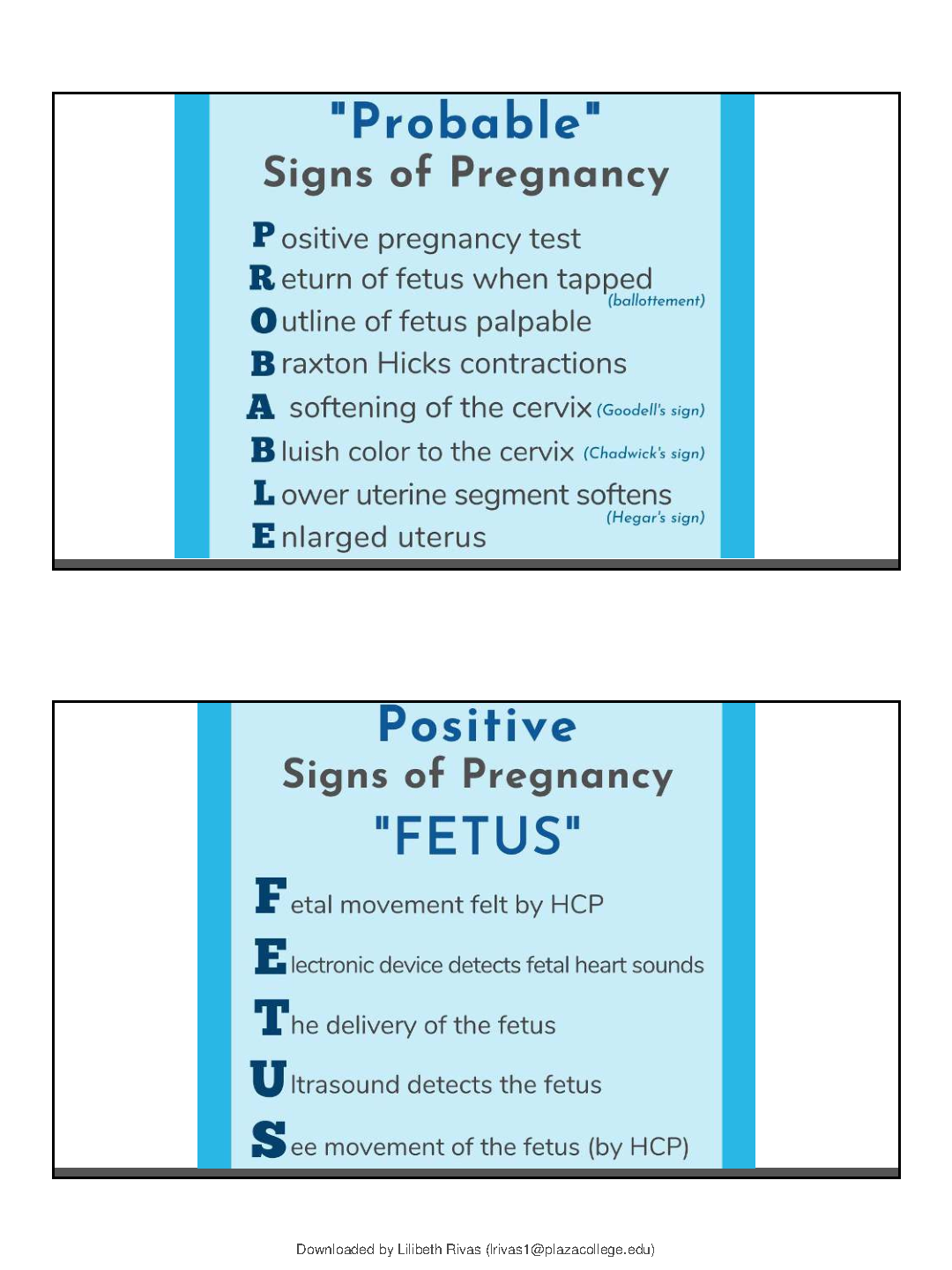 "Probable"
Signs of Pregnancy

Positive pregnancy test
Return of fetus when tapped (ballottement)
Outline of fetus palpable
Braxton Hicks contractions
A softening of the cervix (Goodell's sign)
Bluish color to the cervix (Chadwick's sign)
Lower uterine segment softens (Hegar's sign)
Enlarged uterus

Positive
Signs of Pregnancy
"FETUS"

Fetal movement felt by HCP
Electronic device detects fetal heart sounds
The delivery of the fetus
Ultrasound detects the fetus
See movement of the fetus (by HCP)

Downloaded by Lilibeth Rivas (lrivas1@plazacollege.edu)